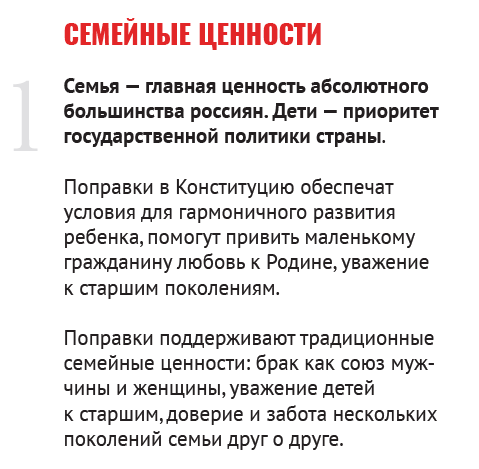 СЕМЕЙНЫЕ ЦЕННОСТИ

1

Семья — главная ценность абсолютного большинства россиян. Дети — приоритет государственной политики страны.

Поправки в Конституцию обеспечат условия для гармоничного развития ребенка, помогут привить маленькому гражданину любовь к Родине, уважение к старшим поколениям.

Поправки поддерживают традиционные семейные ценности: брак как союз мужчины и женщины, уважение детей к старшим, доверие и забота нескольких поколений семьи друг о друге.